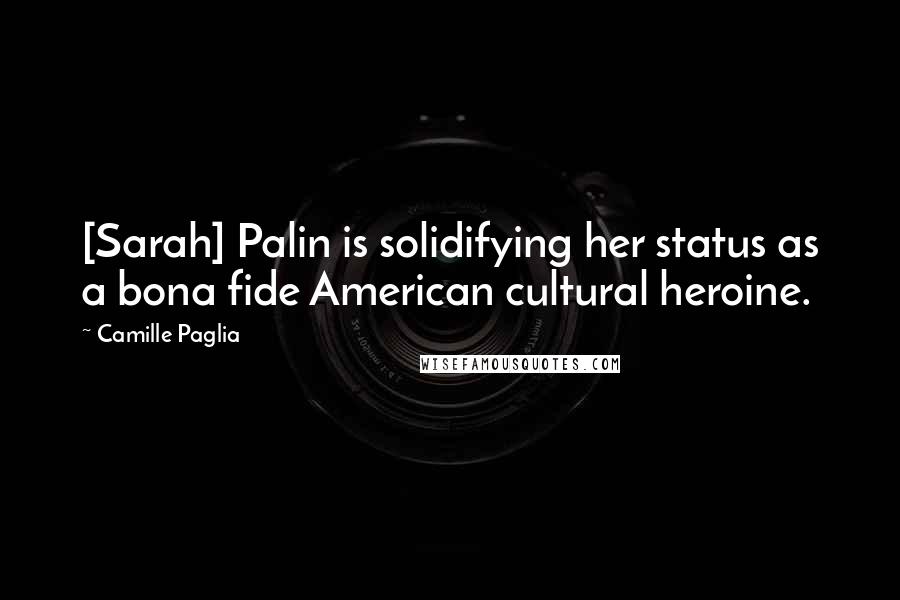 [Sarah] Palin is solidifying her status as a bona fide American cultural heroine.

~ Camille Paglia

WISEFAMOUSQUOTES.COM